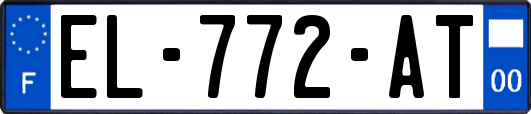 F
EL-772-AT
00